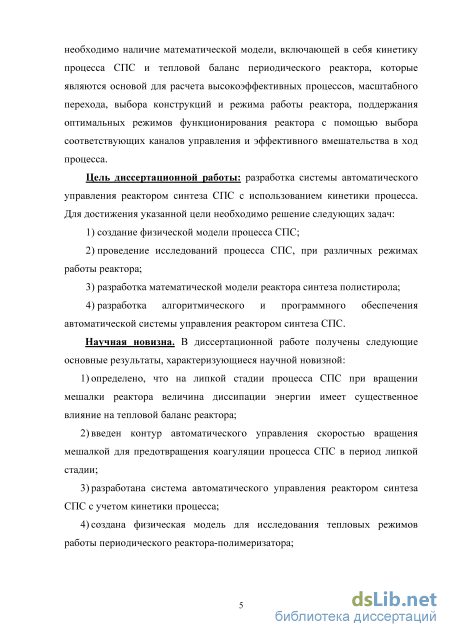 необходимо наличие математической модели, включающей в себя кинетику процесса СПС и тепловой баланс периодического реактора, которые являются основой для расчета высокоэффективных процессов, масштабного перехода, выбора конструкций и режима работы реактора, поддержания оптимальных режимов функционирования реактора с помощью выбора соответствующих каналов управления и эффективного вмешательства в ход процесса.

Цель диссертационной работы: разработка системы автоматического управления реактором синтеза СПС с использованием кинетики процесса. Для достижения указанной цели необходимо решение следующих задач:

1) создание физической модели процесса СПС;

2) проведение исследований процесса СПС, при различных режимах работы реактора;

3) разработка математической модели реактора синтеза полистирола;

4) разработка алгоритмического и программного обеспечения автоматической системы управления реактором синтеза СПС.

Научная новизна. В диссертационной работе получены следующие основные результаты, характеризующиеся научной новизной:

1) определено, что на липкой стадии процесса СПС при вращении мешалки реактора величина диссипации энергии имеет существенное влияние на тепловой баланс реактора;

2) введен контур автоматического управления скоростью вращения мешалкой для предотвращения коагуляции процесса СПС в период липкой стадии;

3) разработана система автоматического управления реактором синтеза СПС с учетом кинетики процесса;

4) создана физическая модель для исследования тепловых режимов работы периодического реактора-полимеризатора;

5

dsLib.net
библиотека диссертаций